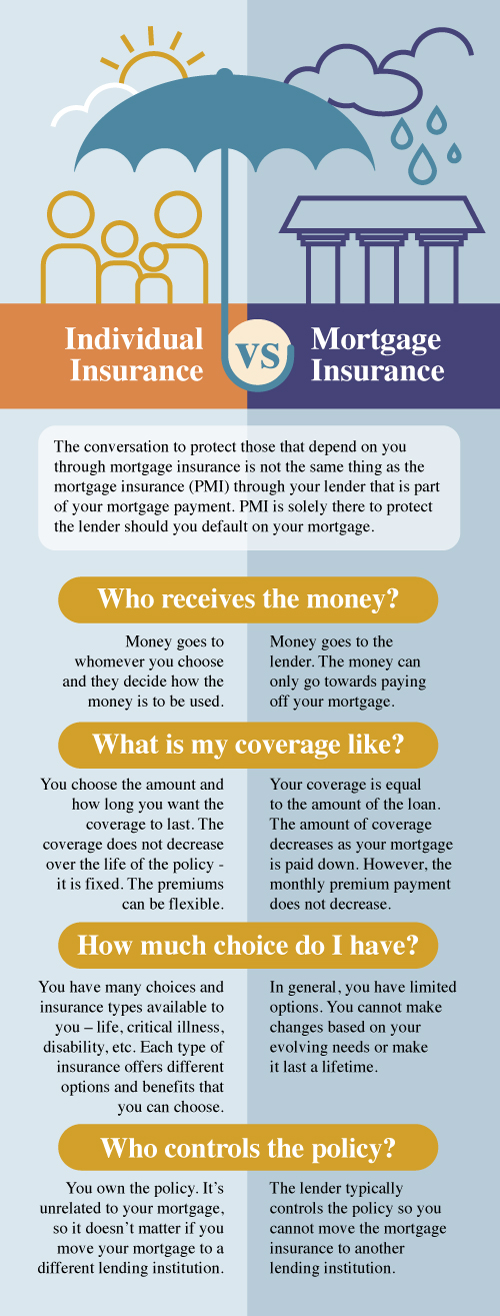 Individual Insurance

VS

Mortgage Insurance

The conversation to protect those that depend on you through mortgage insurance is not the same thing as the mortgage insurance (PMI) through your lender that is part of your mortgage payment. PMI is solely there to protect the lender should you default on your mortgage.

Who receives the money?

Money goes to whomever you choose and they decide how the money is to be used.

Money goes to the lender. The money can only go towards paying off your mortgage.

What is my coverage like?

You choose the amount and how long you want the coverage to last. The coverage does not decrease over the life of the policy - it is fixed. The premiums can be flexible.

Your coverage is equal to the amount of the loan. The amount of coverage decreases as your mortgage is paid down. However, the monthly premium payment does not decrease.

How much choice do I have?

You have many choices and insurance types available to you – life, critical illness, disability, etc. Each type of insurance offers different options and benefits that you can choose.

In general, you have limited options. You cannot make changes based on your evolving needs or make it last a lifetime.

Who controls the policy?

You own the policy. It's unrelated to your mortgage, so it doesn't matter if you move your mortgage to a different lending institution.

The lender typically controls the policy so you cannot move the mortgage insurance to another lending institution.